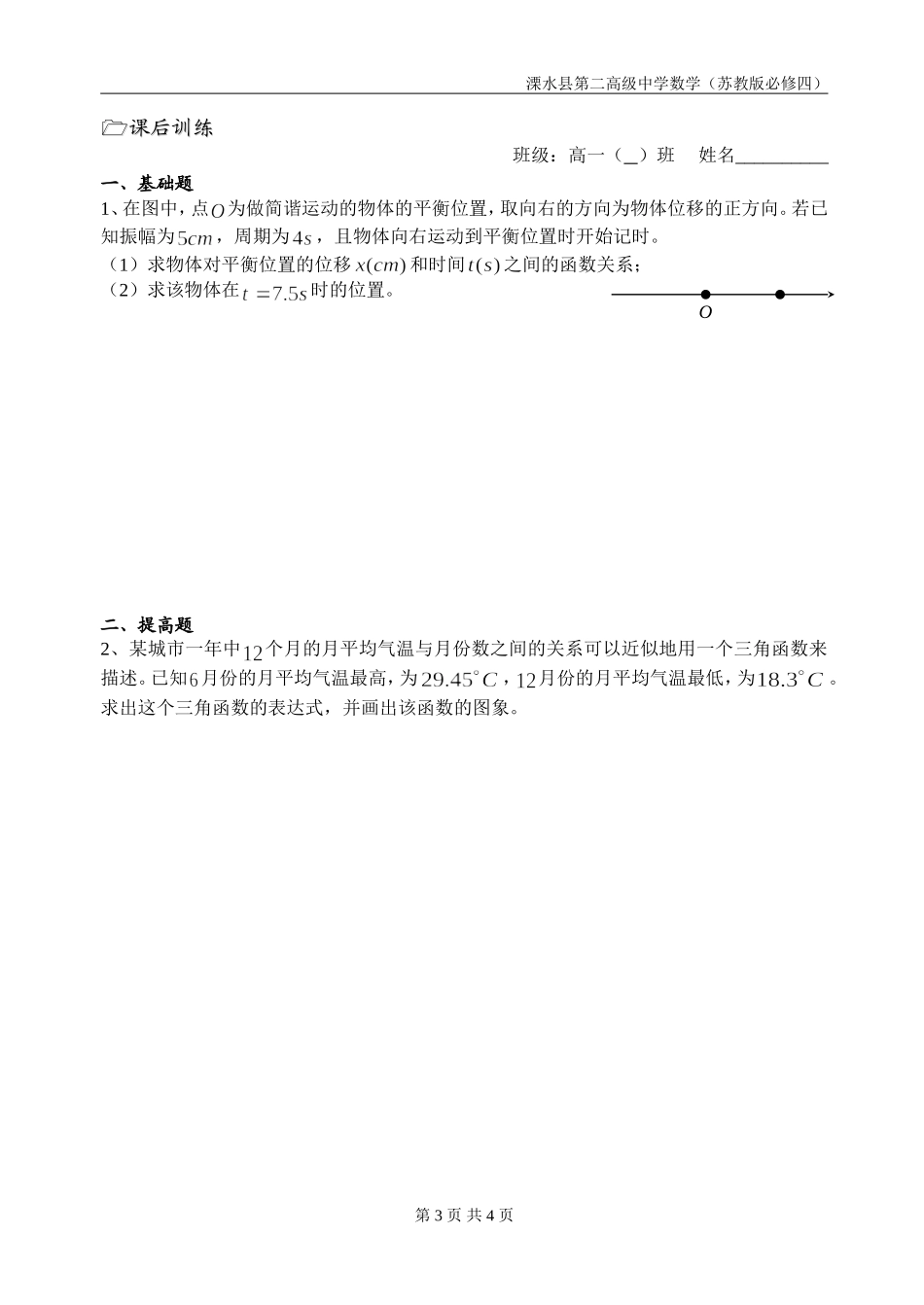 溧水县第二高级中学数学（苏教版必修四）

课后训练

班级：高一（_）班　姓名__________

一、基础题

1、在图中，点$O$为做简谐运动的物体的平衡位置，取向右的方向为物体位移的正方向。若已知振幅为$5cm$，周期为$4s$，且物体向右运动到平衡位置时开始记时。

（1）求物体对平衡位置的位移$x(cm)$和时间$t(s)$之间的函数关系；

（2）求该物体在$t=7.5s$时的位置。

$O$

二、提高题

2、某城市一年中$12$个月的月平均气温与月份数之间的关系可以近似地用一个三角函数来描述。已知$6$月份的月平均气温最高，为$29.45^{\circ}C$，$12$月份的月平均气温最低，为$18.3^{\circ}C$。求出这个三角函数的表达式，并画出该函数的图象。

第 3 页 共 4 页